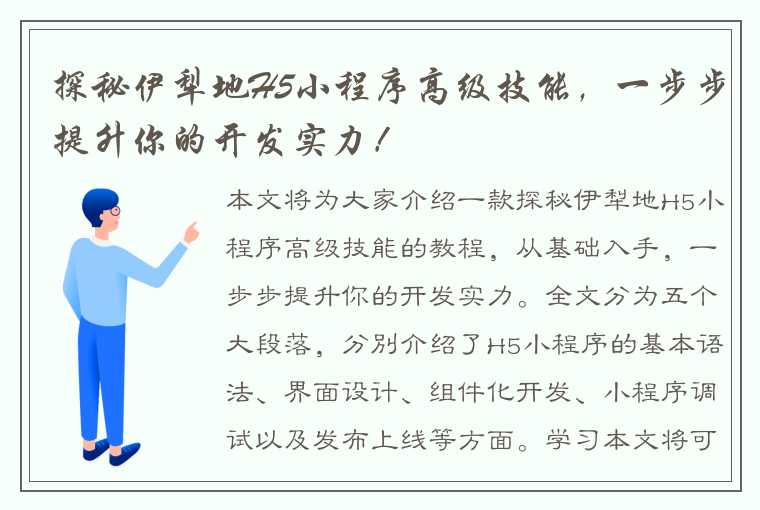 探秘伊犁地H5小程序高级技能，一步步提升你的开发实力！

本文将为大家介绍一款探秘伊犁地H5小程序高级技能的教程，从基础入手，一步步提升你的开发实力。全文分为五个大段落，分别介绍了H5小程序的基本语法、界面设计、组件化开发、小程序调试以及发布上线等方面。学习本文将可